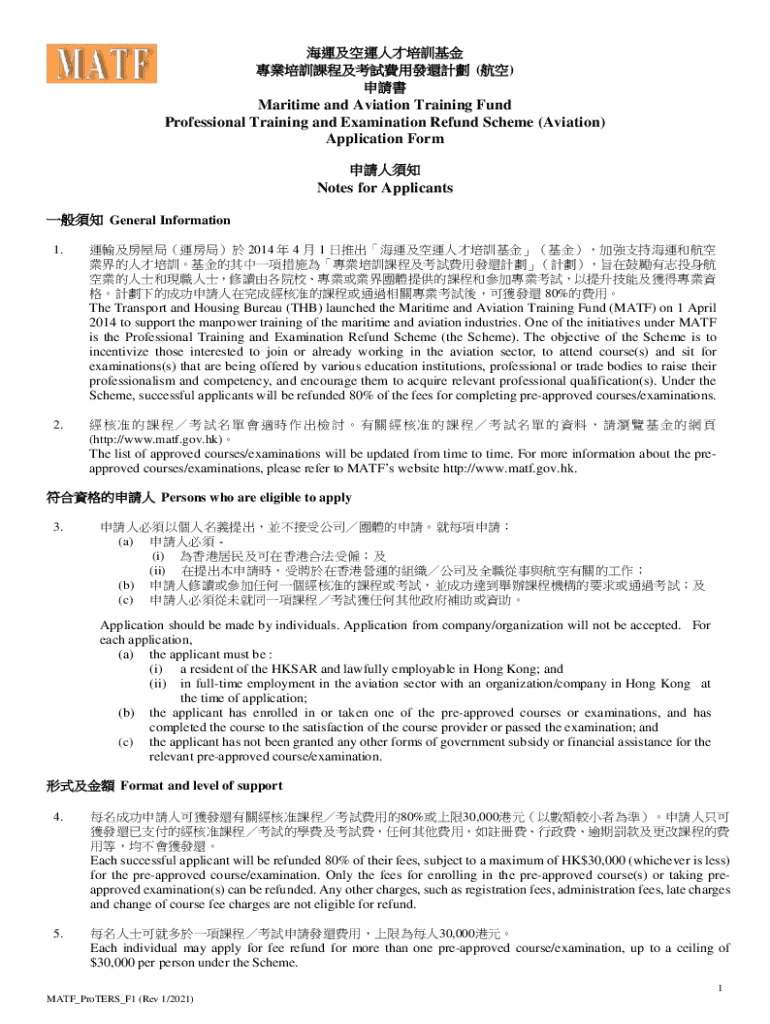 MATF

海運及空運人才培訓基金
專業培訓課程及考試費用發還計劃 (航空)
申請書
Maritime and Aviation Training Fund
Professional Training and Examination Refund Scheme (Aviation)
Application Form

申請人須知
Notes for Applicants

一般須知 General Information

1. 運輸及房屋局（運房局）於 2014 年 4 月 1 日推出「海運及空運人才培訓基金」（基金），加強支持海運和航空業界的人才培訓。基金的其中一項措施為「專業培訓課程及考試費用發還計劃」（計劃），旨在鼓勵有志投身航空業的人士和現職人士，修讀由各院校、專業或業界團體提供的課程和參加專業考試，以提升技能及獲得專業資格。計劃下的成功申請人在完成經核准的課程或通過相關專業考試後，可獲發還 80%的費用。
The Transport and Housing Bureau (THB) launched the Maritime and Aviation Training Fund (MATF) on 1 April 2014 to support the manpower training of the maritime and aviation industries. One of the initiatives under MATF is the Professional Training and Examination Refund Scheme (the Scheme). The objective of the Scheme is to incentivize those interested to join or already working in the aviation sector, to attend course(s) and sit for examinations(s) that are being offered by various education institutions, professional or trade bodies to raise their professionalism and competency, and encourage them to acquire relevant professional qualification(s). Under the Scheme, successful applicants will be refunded 80% of the fees for completing pre-approved courses/examinations.

2. 經核准的課程／考試名單會適時作出檢討。有關經核准的課程／考試名單的資料，請瀏覽基金的網頁 (http://www.matf.gov.hk)。
The list of approved courses/examinations will be updated from time to time. For more information about the pre-approved courses/examinations, please refer to MATF's website http://www.matf.gov.hk.

符合資格的申請人 Persons who are eligible to apply

3. 申請人必須以個人名義提出，並不接受公司／團體的申請。就每項申請：
(a) 申請人必須 -
(i) 為香港居民及可在香港合法受僱；及
(ii) 在提出本申請時，受聘於在香港營運的組織／公司及全職從事與航空有關的工作；
(b) 申請人修讀或參加任何一個經核准的課程或考試，並成功達到舉辦課程機構的要求或通過考試；及
(c) 申請人必須從未就同一項課程／考試獲任何其他政府補助或資助。

Application should be made by individuals. Application from company/organization will not be accepted. For each application,
(a) the applicant must be :
(i) a resident of the HKSAR and lawfully employable in Hong Kong; and
(ii) in full-time employment in the aviation sector with an organization/company in Hong Kong at the time of application;
(b) the applicant has enrolled in or taken one of the pre-approved courses or examinations, and has completed the course to the satisfaction of the course provider or passed the examination; and
(c) the applicant has not been granted any other forms of government subsidy or financial assistance for the relevant pre-approved course/examination.

形式及金額 Format and level of support

4. 每名成功申請人可獲發還有關經核准課程／考試費用的80%或上限30,000港元（以數額較小者為準）。申請人只可獲發還已支付的經核准課程／考試的學費及考試費，任何其他費用，如註冊費、行政費、逾期罰款及更改課程的費用等，均不會獲發還。
Each successful applicant will be refunded 80% of their fees, subject to a maximum of HK$30,000 (whichever is less) for the pre-approved course/examination. Only the fees for enrolling in the pre-approved course(s) or taking pre-approved examination(s) can be refunded. Any other charges, such as registration fees, administration fees, late charges and change of course fee charges are not eligible for refund.

5. 每名人士可就多於一項課程／考試申請發還費用，上限為每人30,000港元。
Each individual may apply for fee refund for more than one pre-approved course/examination, up to a ceiling of $30,000 per person under the Scheme.

1

MATF_ProTERS_F1 (Rev 1/2021)